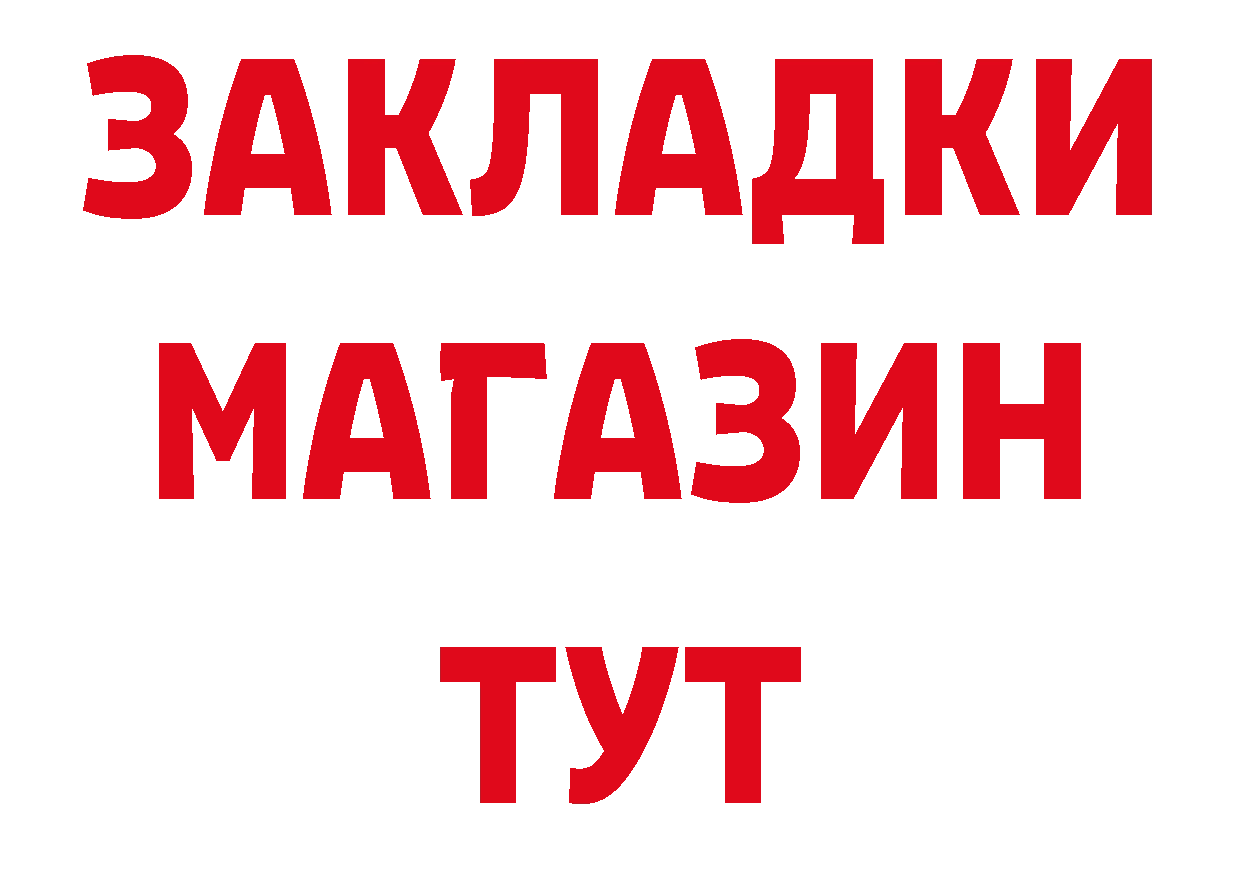 ЗАКЛАДКИ
МАГАЗИН
ТУТ